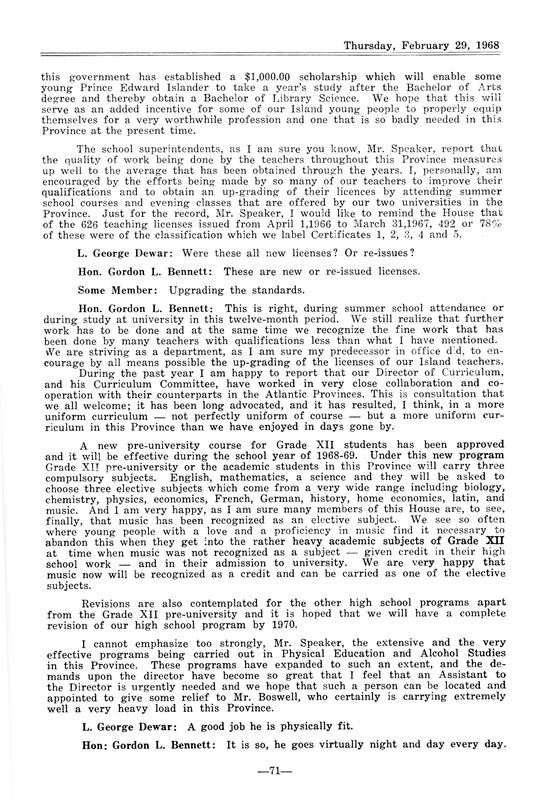 Thursday, February 29, 1968

this government has established a $1,000.00 scholarship which will enable some young Prince Edward Islander to take a year's study after the Bachelor of Arts degree and thereby obtain a Bachelor of Library Science. We hope that this will serve as an added incentive for some of our Island young people to properly equip themselves for a very worthwhile profession and one that is so badly needed in this Province at the present time.

The school superintendents, as I am sure you know, Mr. Speaker, report that the quality of work being done by the teachers throughout this Province measures up well to the average that has been obtained through the years. I, personally, am encouraged by the efforts being made by so many of our teachers to improve their qualifications and to obtain an up-grading of their licences by attending summer school courses and evening classes that are offered by our two universities in the Province. Just for the record, Mr. Speaker, I would like to remind the House that of the 626 teaching licenses issued from April 1,1966 to March 31,1967, 492 or 78% of these were of the classification which we label Certificates 1, 2, 3, 4 and 5.

L. George Dewar: Were these all new licenses? Or re-issues?

Hon. Gordon L. Bennett: These are new or re-issued licenses.

Some Member: Upgrading the standards.

Hon. Gordon L. Bennett: This is right, during summer school attendance or during study at university in this twelve-month period. We still realize that further work has to be done and at the same time we recognize the fine work that has been done by many teachers with qualifications less than what I have mentioned. We are striving as a department, as I am sure my predecessor in office did, to encourage by all means possible the up-grading of the licenses of our Island teachers.

During the past year I am happy to report that our Director of Curriculum, and his Curriculum Committee, have worked in very close collaboration and cooperation with their counterparts in the Atlantic Provinces. This is consultation that we all welcome; it has been long advocated, and it has resulted, I think, in a more uniform curriculum — not perfectly uniform of course — but a more uniform curriculum in this Province than we have enjoyed in days gone by.

A new pre-university course for Grade XII students has been approved and it will be effective during the school year of 1968-69. Under this new program Grade XII pre-university or the academic students in this Province will carry three compulsory subjects. English, mathematics, a science and they will be asked to choose three elective subjects which come from a very wide range including biology, chemistry, physics, economics, French, German, history, home economics, latin, and music. And I am very happy, as I am sure many members of this House are, to see, finally, that music has been recognized as an elective subject. We see so often where young people with a love and a proficiency in music find it necessary to abandon this when they get into the rather heavy academic subjects of Grade XII at time when music was not recognized as a subject — given credit in their high school work — and in their admission to university. We are very happy that music now will be recognized as a credit and can be carried as one of the elective subjects.

Revisions are also contemplated for the other high school programs apart from the Grade XII pre-university and it is hoped that we will have a complete revision of our high school program by 1970.

I cannot emphasize too strongly, Mr. Speaker, the extensive and the very effective programs being carried out in Physical Education and Alcohol Studies in this Province. These programs have expanded to such an extent, and the demands upon the director have become so great that I feel that an Assistant to the Director is urgently needed and we hope that such a person can be located and appointed to give some relief to Mr. Boswell, who certainly is carrying extremely well a very heavy load in this Province.

L. George Dewar: A good job he is physically fit.

Hon: Gordon L. Bennett: It is so, he goes virtually night and day every day.

—71—